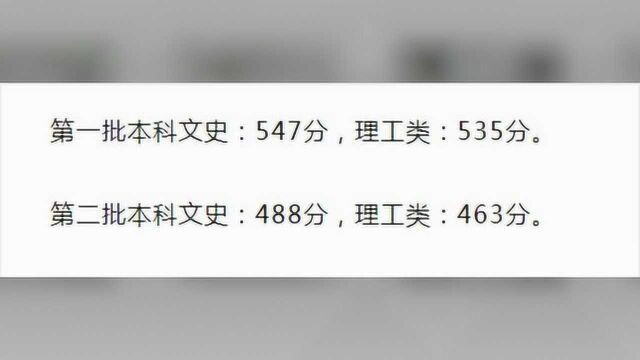 第一批本科文史：547分，理工类：535分。

第二批本科文史：488分，理工类：463分。